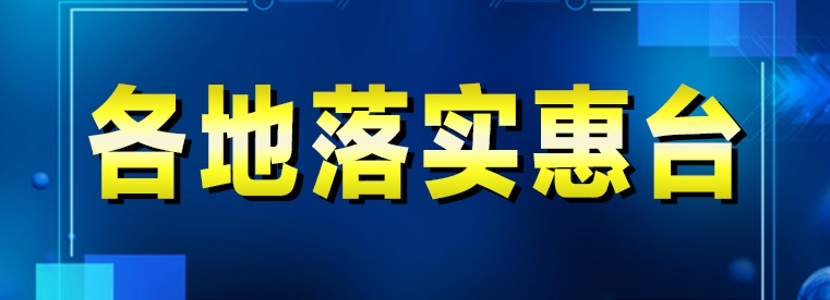 各地落实惠台